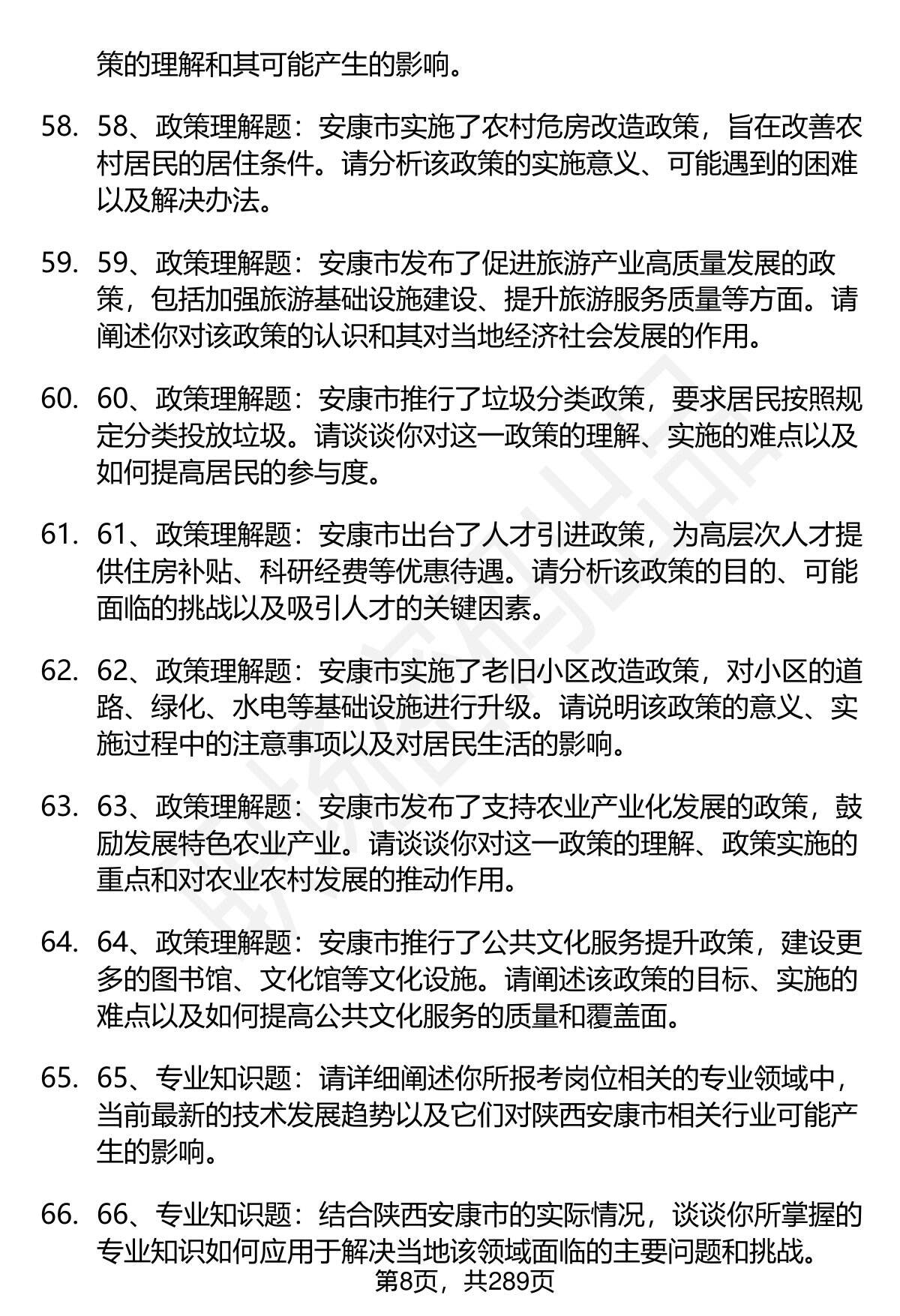 策的理解和其可能产生的影响。

58. 58、政策理解题：安康市实施了农村危房改造政策，旨在改善农村居民的居住条件。请分析该政策的实施意义、可能遇到的困难以及解决办法。

59. 59、政策理解题：安康市发布了促进旅游产业高质量发展的政策，包括加强旅游基础设施建设、提升旅游服务质量等方面。请阐述你对该政策的认识和其对当地经济社会发展的作用。

60. 60、政策理解题：安康市推行了垃圾分类政策，要求居民按照规定分类投放垃圾。请谈谈你对这一政策的理解、实施的难点以及如何提高居民的参与度。

61. 61、政策理解题：安康市出台了人才引进政策，为高层次人才提供住房补贴、科研经费等优惠待遇。请分析该政策的目的、可能面临的挑战以及吸引人才的关键因素。

62. 62、政策理解题：安康市实施了老旧小区改造政策，对小区的道路、绿化、水电等基础设施进行升级。请说明该政策的意义、实施过程中的注意事项以及对居民生活的影响。

63. 63、政策理解题：安康市发布了支持农业产业化发展的政策，鼓励发展特色农业产业。请谈谈你对这一政策的理解、政策实施的重点和对农业农村发展的推动作用。

64. 64、政策理解题：安康市推行了公共文化服务提升政策，建设更多的图书馆、文化馆等文化设施。请阐述该政策的目标、实施的难点以及如何提高公共文化服务的质量和覆盖面。

65. 65、专业知识题：请详细阐述你所报考岗位相关的专业领域中，当前最新的技术发展趋势以及它们对陕西安康市相关行业可能产生的影响。

66. 66、专业知识题：结合陕西安康市的实际情况，谈谈你所掌握的专业知识如何应用于解决当地该领域面临的主要问题和挑战。

第8页，共289页